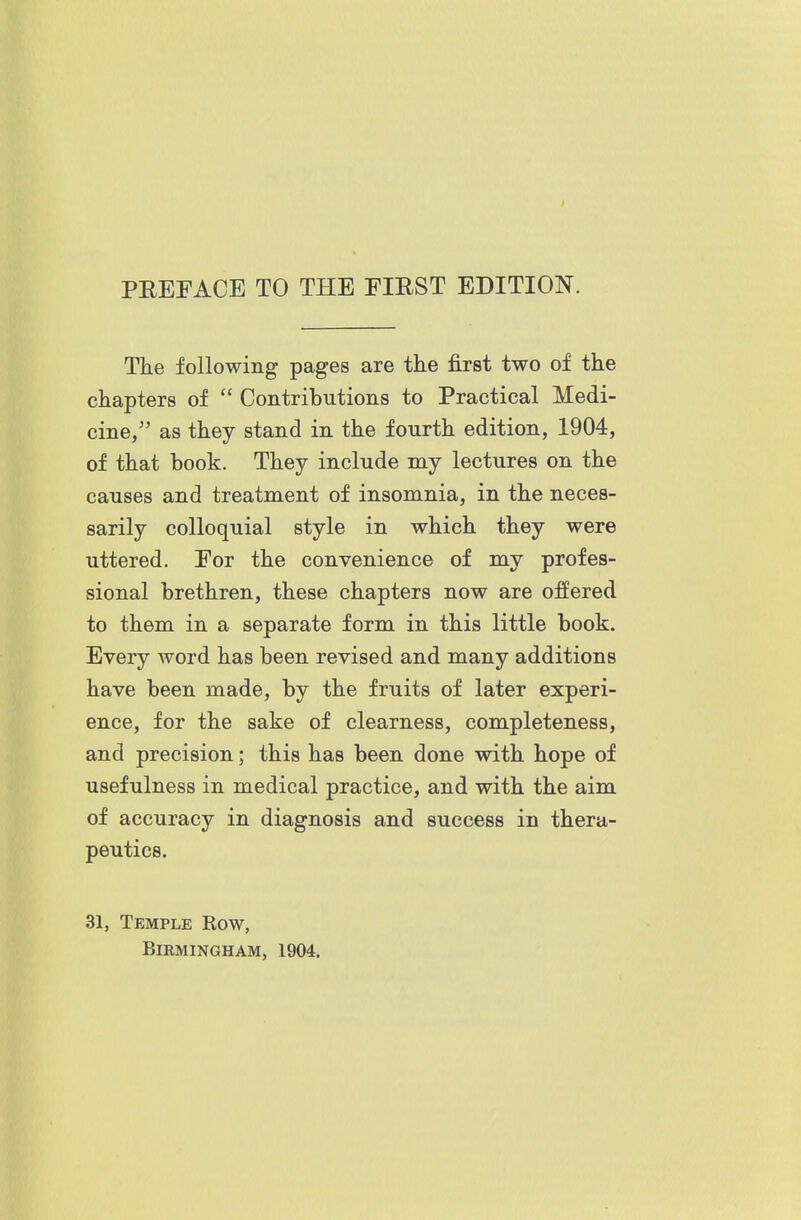 PREFACE TO THE FIRST EDITION.

The following pages are the first two of the chapters of "Contributions to Practical Medicine," as they stand in the fourth edition, 1904, of that book. They include my lectures on the causes and treatment of insomnia, in the necessarily colloquial style in which they were uttered. For the convenience of my professional brethren, these chapters now are offered to them in a separate form in this little book. Every word has been revised and many additions have been made, by the fruits of later experience, for the sake of clearness, completeness, and precision; this has been done with hope of usefulness in medical practice, and with the aim of accuracy in diagnosis and success in therapeutics.

31, Temple Row,
Birmingham, 1904.